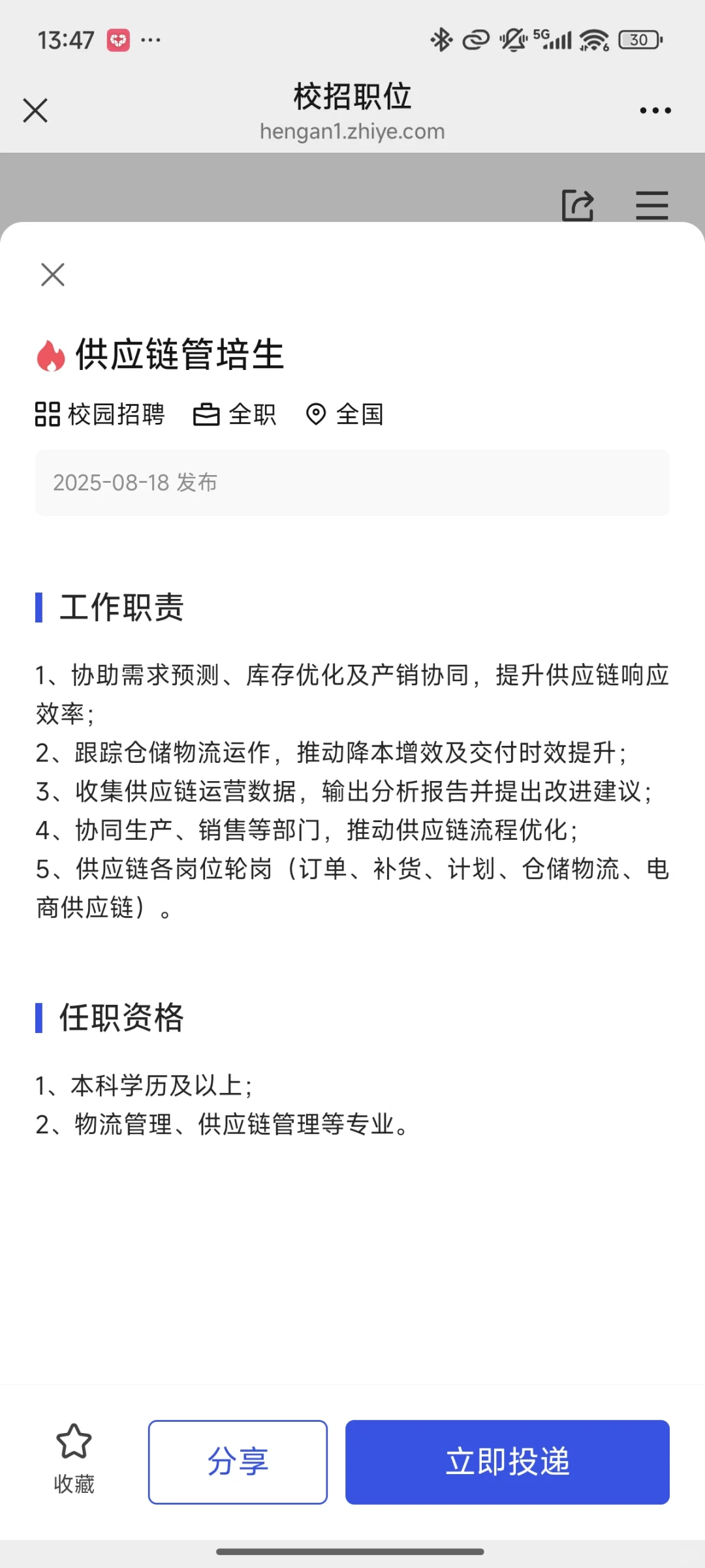 13:47 ··· 5G 30

校招职位
hengan1.zhiye.com

供应链管培生

校园招聘 全职 全国

2025-08-18 发布

工作职责

1、协助需求预测、库存优化及产销协同，提升供应链响应效率；
2、跟踪仓储物流运作，推动降本增效及交付时效提升；
3、收集供应链运营数据，输出分析报告并提出改进建议；
4、协同生产、销售等部门，推动供应链流程优化；
5、供应链各岗位轮岗（订单、补货、计划、仓储物流、电商供应链）。

任职资格

1、本科学历及以上；
2、物流管理、供应链管理等专业。

收藏 分享 立即投递